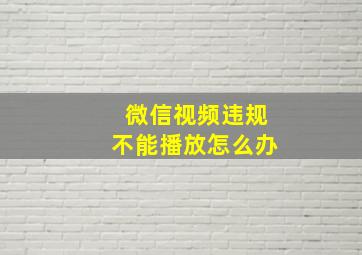 微信视频违规
不能播放怎么办